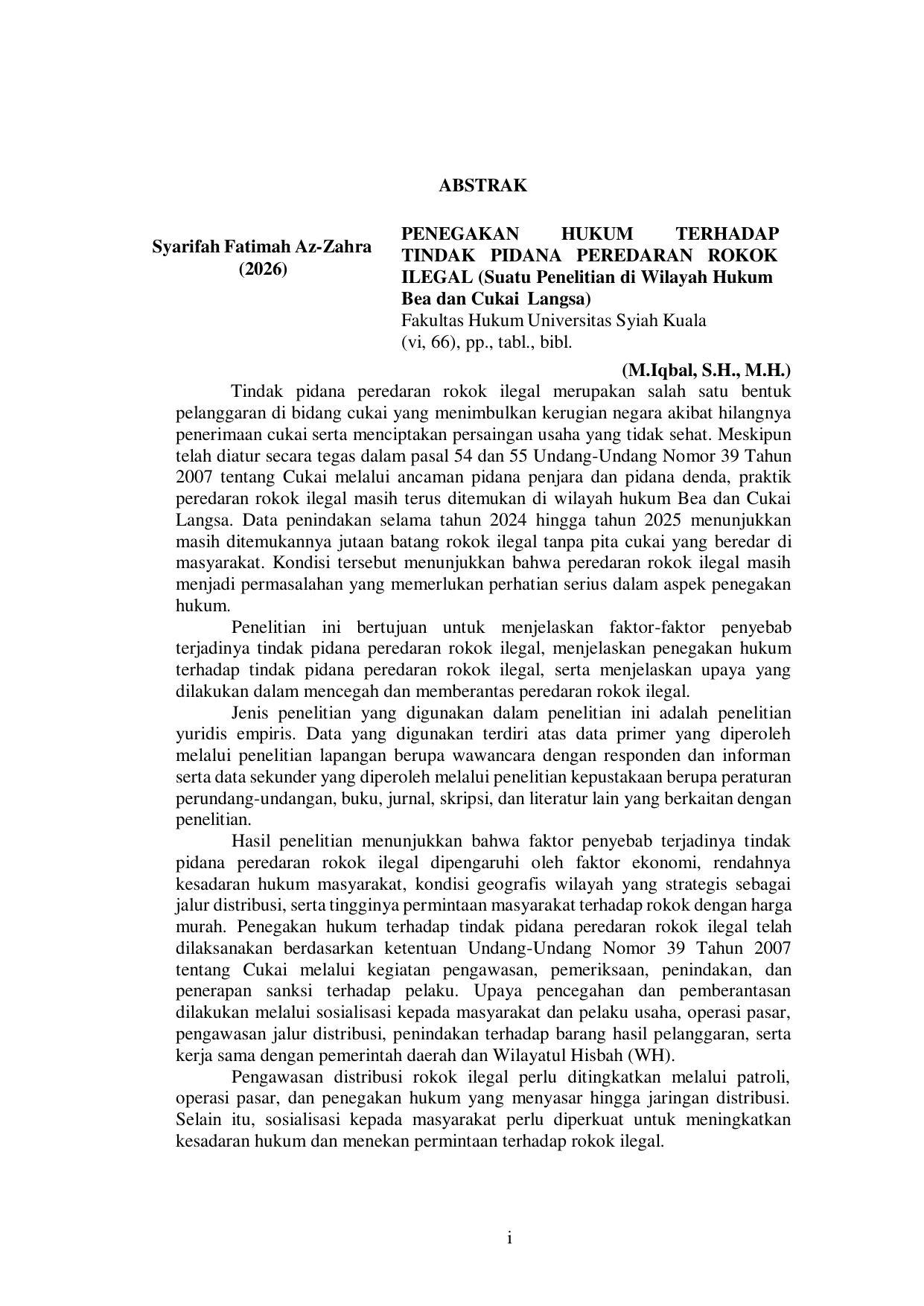 ABSTRAK

Syarifah Fatimah Az-Zahra
(2026)

PENEGAKAN HUKUM TERHADAP TINDAK PIDANA PEREDARAN ROKOK ILEGAL (Suatu Penelitian di Wilayah Hukum Bea dan Cukai Langsa)
Fakultas Hukum Universitas Syiah Kuala
(vi, 66), pp., tabl., bibl.

(M.Iqbal, S.H., M.H.)

Tindak pidana peredaran rokok ilegal merupakan salah satu bentuk pelanggaran di bidang cukai yang menimbulkan kerugian negara akibat hilangnya penerimaan cukai serta menciptakan persaingan usaha yang tidak sehat. Meskipun telah diatur secara tegas dalam pasal 54 dan 55 Undang-Undang Nomor 39 Tahun 2007 tentang Cukai melalui ancaman pidana penjara dan pidana denda, praktik peredaran rokok ilegal masih terus ditemukan di wilayah hukum Bea dan Cukai Langsa. Data penindakan selama tahun 2024 hingga tahun 2025 menunjukkan masih ditemukannya jutaan batang rokok ilegal tanpa pita cukai yang beredar di masyarakat. Kondisi tersebut menunjukkan bahwa peredaran rokok ilegal masih menjadi permasalahan yang memerlukan perhatian serius dalam aspek penegakan hukum.

Penelitian ini bertujuan untuk menjelaskan faktor-faktor penyebab terjadinya tindak pidana peredaran rokok ilegal, menjelaskan penegakan hukum terhadap tindak pidana peredaran rokok ilegal, serta menjelaskan upaya yang dilakukan dalam mencegah dan memberantas peredaran rokok ilegal.

Jenis penelitian yang digunakan dalam penelitian ini adalah penelitian yuridis empiris. Data yang digunakan terdiri atas data primer yang diperoleh melalui penelitian lapangan berupa wawancara dengan responden dan informan serta data sekunder yang diperoleh melalui penelitian kepustakaan berupa peraturan perundang-undangan, buku, jurnal, skripsi, dan literatur lain yang berkaitan dengan penelitian.

Hasil penelitian menunjukkan bahwa faktor penyebab terjadinya tindak pidana peredaran rokok ilegal dipengaruhi oleh faktor ekonomi, rendahnya kesadaran hukum masyarakat, kondisi geografis wilayah yang strategis sebagai jalur distribusi, serta tingginya permintaan masyarakat terhadap rokok dengan harga murah. Penegakan hukum terhadap tindak pidana peredaran rokok ilegal telah dilaksanakan berdasarkan ketentuan Undang-Undang Nomor 39 Tahun 2007 tentang Cukai melalui kegiatan pengawasan, pemeriksaan, penindakan, dan penerapan sanksi terhadap pelaku. Upaya pencegahan dan pemberantasan dilakukan melalui sosialisasi kepada masyarakat dan pelaku usaha, operasi pasar, pengawasan jalur distribusi, penindakan terhadap barang hasil pelanggaran, serta kerja sama dengan pemerintah daerah dan Wilayatul Hisbah (WH).

Pengawasan distribusi rokok ilegal perlu ditingkatkan melalui patroli, operasi pasar, dan penegakan hukum yang menyasar hingga jaringan distribusi. Selain itu, sosialisasi kepada masyarakat perlu diperkuat untuk meningkatkan kesadaran hukum dan menekan permintaan terhadap rokok ilegal.

i